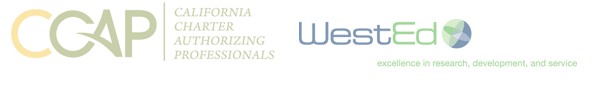 CCAP CALIFORNIA CHARTER AUTHORIZING PROFESSIONALS

WestEd

excellence in research, development, and service